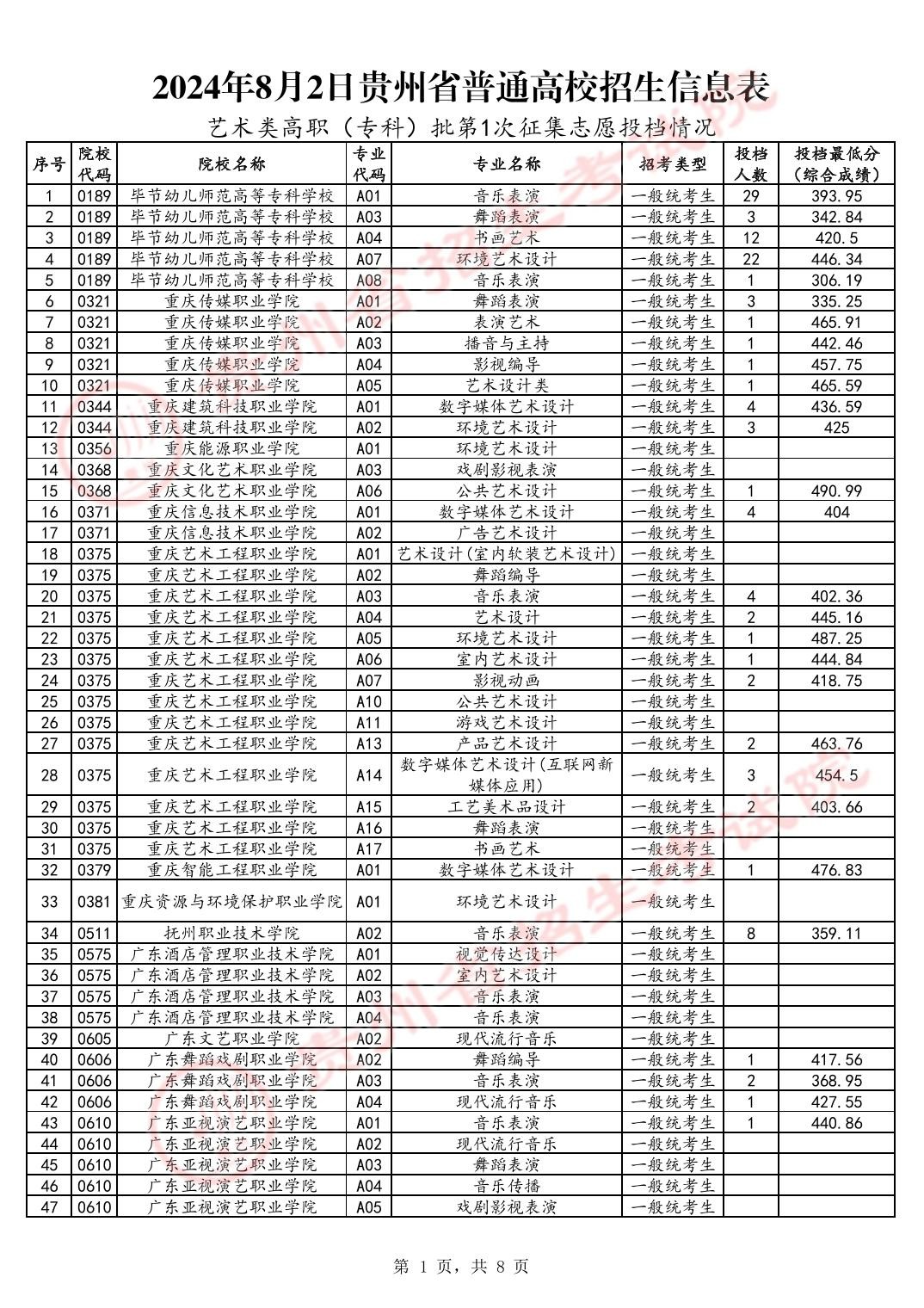 2024年8月2日贵州省普通高校招生信息表

艺术类高职（专科）批第1次征集志愿投档情况

| 序号 | 院校代码 | 院校名称 | 专业代码 | 专业名称 | 招考类型 | 投档人数 | 投档最低分（综合成绩） |
|---|---|---|---|---|---|---|---|
| 1 | 0189 | 毕节幼儿师范高等专科学校 | A01 | 音乐表演 | 一般统考生 | 29 | 393.95 |
| 2 | 0189 | 毕节幼儿师范高等专科学校 | A03 | 舞蹈表演 | 一般统考生 | 3 | 342.84 |
| 3 | 0189 | 毕节幼儿师范高等专科学校 | A04 | 书画艺术 | 一般统考生 | 12 | 420.5 |
| 4 | 0189 | 毕节幼儿师范高等专科学校 | A07 | 环境艺术设计 | 一般统考生 | 22 | 446.34 |
| 5 | 0189 | 毕节幼儿师范高等专科学校 | A08 | 音乐表演 | 一般统考生 | 1 | 306.19 |
| 6 | 0321 | 重庆传媒职业学院 | A01 | 舞蹈表演 | 一般统考生 | 3 | 335.25 |
| 7 | 0321 | 重庆传媒职业学院 | A02 | 表演艺术 | 一般统考生 | 1 | 465.91 |
| 8 | 0321 | 重庆传媒职业学院 | A03 | 播音与主持 | 一般统考生 | 1 | 442.46 |
| 9 | 0321 | 重庆传媒职业学院 | A04 | 影视编导 | 一般统考生 | 1 | 457.75 |
| 10 | 0321 | 重庆传媒职业学院 | A05 | 艺术设计类 | 一般统考生 | 1 | 465.59 |
| 11 | 0344 | 重庆建筑科技职业学院 | A01 | 数字媒体艺术设计 | 一般统考生 | 4 | 436.59 |
| 12 | 0344 | 重庆建筑科技职业学院 | A02 | 环境艺术设计 | 一般统考生 | 3 | 425 |
| 13 | 0356 | 重庆能源职业学院 | A01 | 环境艺术设计 | 一般统考生 | | |
| 14 | 0368 | 重庆文化艺术职业学院 | A03 | 戏剧影视表演 | 一般统考生 | | |
| 15 | 0368 | 重庆文化艺术职业学院 | A06 | 公共艺术设计 | 一般统考生 | 1 | 490.99 |
| 16 | 0371 | 重庆信息技术职业学院 | A01 | 数字媒体艺术设计 | 一般统考生 | 4 | 404 |
| 17 | 0371 | 重庆信息技术职业学院 | A02 | 广告艺术设计 | 一般统考生 | | |
| 18 | 0375 | 重庆艺术工程职业学院 | A01 | 艺术设计(室内软装艺术设计) | 一般统考生 | | |
| 19 | 0375 | 重庆艺术工程职业学院 | A02 | 舞蹈编导 | 一般统考生 | | |
| 20 | 0375 | 重庆艺术工程职业学院 | A03 | 音乐表演 | 一般统考生 | 4 | 402.36 |
| 21 | 0375 | 重庆艺术工程职业学院 | A04 | 艺术设计 | 一般统考生 | 2 | 445.16 |
| 22 | 0375 | 重庆艺术工程职业学院 | A05 | 环境艺术设计 | 一般统考生 | 1 | 487.25 |
| 23 | 0375 | 重庆艺术工程职业学院 | A06 | 室内艺术设计 | 一般统考生 | 1 | 444.84 |
| 24 | 0375 | 重庆艺术工程职业学院 | A07 | 影视动画 | 一般统考生 | 2 | 418.75 |
| 25 | 0375 | 重庆艺术工程职业学院 | A10 | 公共艺术设计 | 一般统考生 | | |
| 26 | 0375 | 重庆艺术工程职业学院 | A11 | 游戏艺术设计 | 一般统考生 | | |
| 27 | 0375 | 重庆艺术工程职业学院 | A13 | 产品艺术设计 | 一般统考生 | 2 | 463.76 |
| 28 | 0375 | 重庆艺术工程职业学院 | A14 | 数字媒体艺术设计(互联网新媒体应用) | 一般统考生 | 3 | 454.5 |
| 29 | 0375 | 重庆艺术工程职业学院 | A15 | 工艺美术品设计 | 一般统考生 | 2 | 403.66 |
| 30 | 0375 | 重庆艺术工程职业学院 | A16 | 舞蹈表演 | 一般统考生 | | |
| 31 | 0375 | 重庆艺术工程职业学院 | A17 | 书画艺术 | 一般统考生 | | |
| 32 | 0379 | 重庆智能工程职业学院 | A01 | 数字媒体艺术设计 | 一般统考生 | 1 | 476.83 |
| 33 | 0381 | 重庆资源与环境保护职业学院 | A01 | 环境艺术设计 | 一般统考生 | | |
| 34 | 0511 | 抚州职业技术学院 | A02 | 音乐表演 | 一般统考生 | 8 | 359.11 |
| 35 | 0575 | 广东酒店管理职业技术学院 | A01 | 视觉传达设计 | 一般统考生 | | |
| 36 | 0575 | 广东酒店管理职业技术学院 | A02 | 室内艺术设计 | 一般统考生 | | |
| 37 | 0575 | 广东酒店管理职业技术学院 | A03 | 音乐表演 | 一般统考生 | | |
| 38 | 0575 | 广东酒店管理职业技术学院 | A04 | 音乐表演 | 一般统考生 | | |
| 39 | 0605 | 广东文艺职业学院 | A02 | 现代流行音乐 | 一般统考生 | | |
| 40 | 0606 | 广东舞蹈戏剧职业学院 | A02 | 舞蹈编导 | 一般统考生 | 1 | 417.56 |
| 41 | 0606 | 广东舞蹈戏剧职业学院 | A03 | 音乐表演 | 一般统考生 | 2 | 368.95 |
| 42 | 0606 | 广东舞蹈戏剧职业学院 | A04 | 现代流行音乐 | 一般统考生 | 1 | 427.55 |
| 43 | 0610 | 广东亚视演艺职业学院 | A01 | 音乐表演 | 一般统考生 | 1 | 440.86 |
| 44 | 0610 | 广东亚视演艺职业学院 | A02 | 现代流行音乐 | 一般统考生 | | |
| 45 | 0610 | 广东亚视演艺职业学院 | A03 | 舞蹈表演 | 一般统考生 | | |
| 46 | 0610 | 广东亚视演艺职业学院 | A04 | 音乐传播 | 一般统考生 | | |
| 47 | 0610 | 广东亚视演艺职业学院 | A05 | 戏剧影视表演 | 一般统考生 | | |

第 1 页，共 8 页